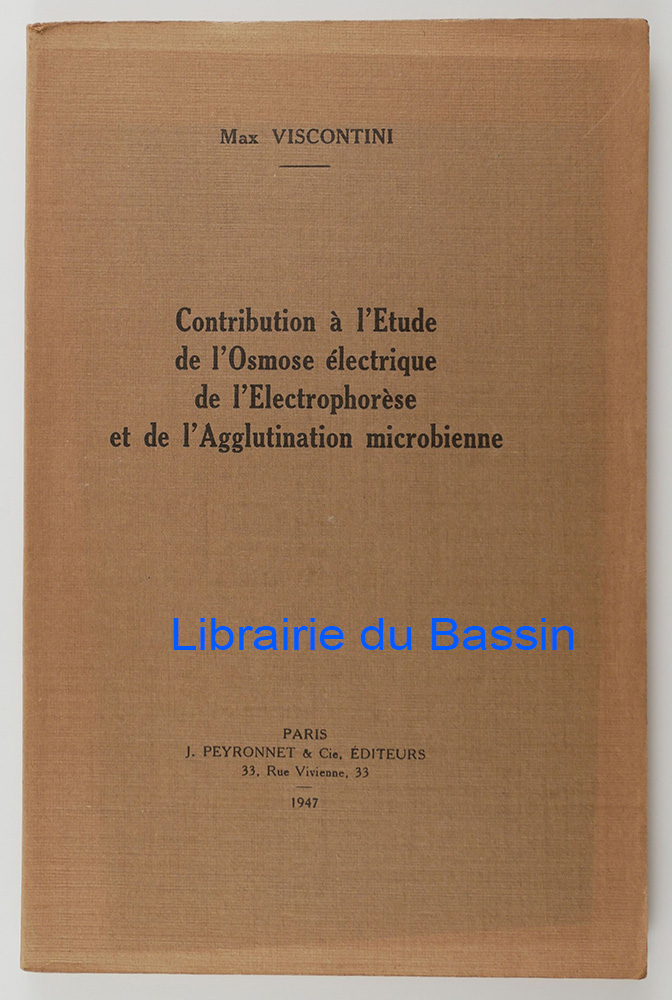 Max VISCONTINI

Contribution à l'Etude
de l'Osmose électrique
de l'Electrophorèse
et de l'Agglutination microbienne

PARIS
J. PEYRONNET & Cie, ÉDITEURS
33, Rue Vivienne, 33

1947

Librairie du Bassin